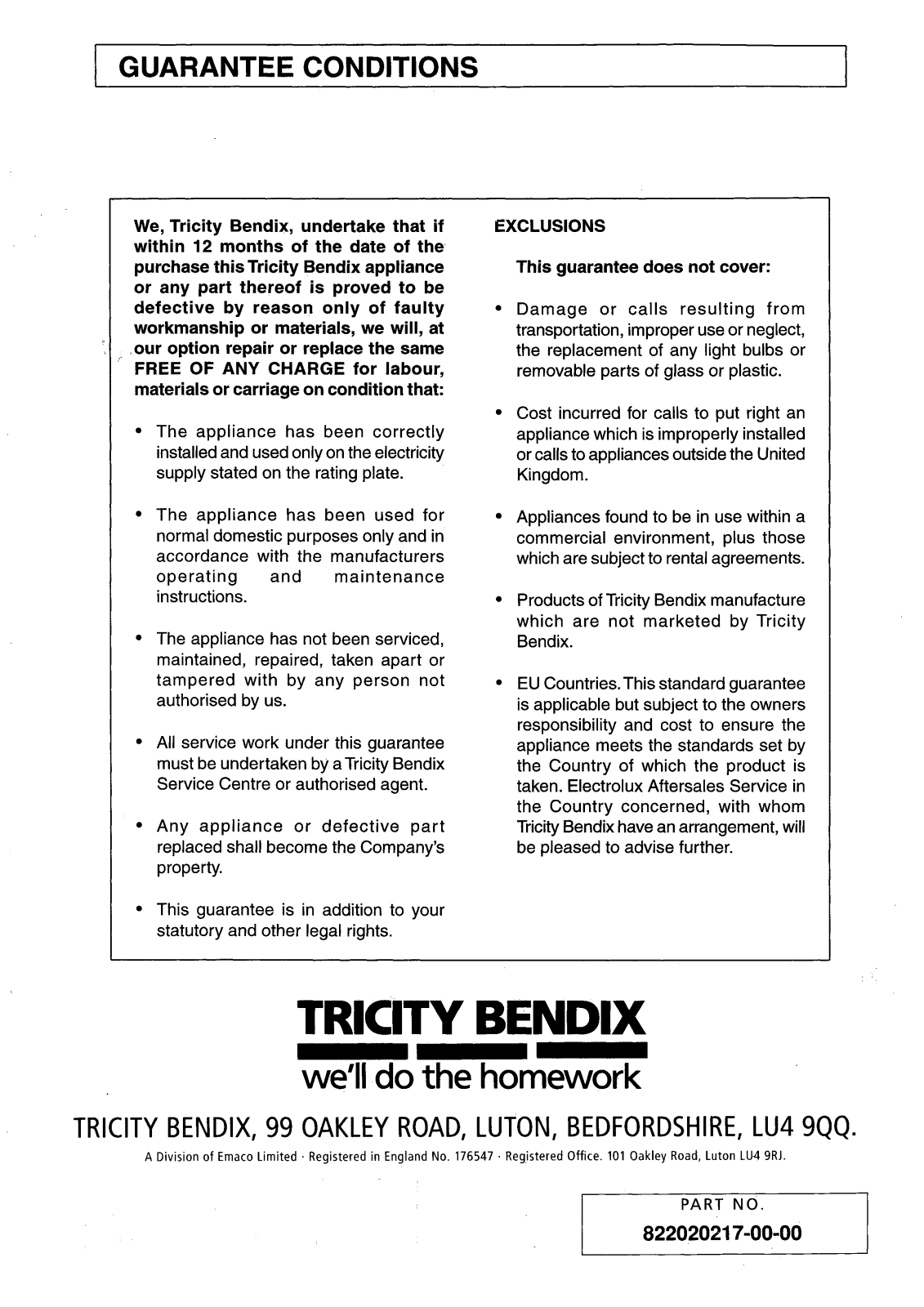 GUARANTEE CONDITIONS

We, Tricity Bendix, undertake that if within 12 months of the date of the purchase this Tricity Bendix appliance or any part thereof is proved to be defective by reason only of faulty workmanship or materials, we will, at our option repair or replace the same FREE OF ANY CHARGE for labour, materials or carriage on condition that:

• The appliance has been correctly installed and used only on the electricity supply stated on the rating plate.

• The appliance has been used for normal domestic purposes only and in accordance with the manufacturers operating and maintenance instructions.

• The appliance has not been serviced, maintained, repaired, taken apart or tampered with by any person not authorised by us.

• All service work under this guarantee must be undertaken by a Tricity Bendix Service Centre or authorised agent.

• Any appliance or defective part replaced shall become the Company's property.

• This guarantee is in addition to your statutory and other legal rights.

EXCLUSIONS

This guarantee does not cover:

• Damage or calls resulting from transportation, improper use or neglect, the replacement of any light bulbs or removable parts of glass or plastic.

• Cost incurred for calls to put right an appliance which is improperly installed or calls to appliances outside the United Kingdom.

• Appliances found to be in use within a commercial environment, plus those which are subject to rental agreements.

• Products of Tricity Bendix manufacture which are not marketed by Tricity Bendix.

• EU Countries. This standard guarantee is applicable but subject to the owners responsibility and cost to ensure the appliance meets the standards set by the Country of which the product is taken. Electrolux Aftersales Service in the Country concerned, with whom Tricity Bendix have an arrangement, will be pleased to advise further.

TRICITY BENDIX
we'll do the homework

TRICITY BENDIX, 99 OAKLEY ROAD, LUTON, BEDFORDSHIRE, LU4 9QQ.
A Division of Emaco Limited · Registered in England No. 176547 · Registered Office. 101 Oakley Road, Luton LU4 9RJ.

PART NO.
822020217-00-00